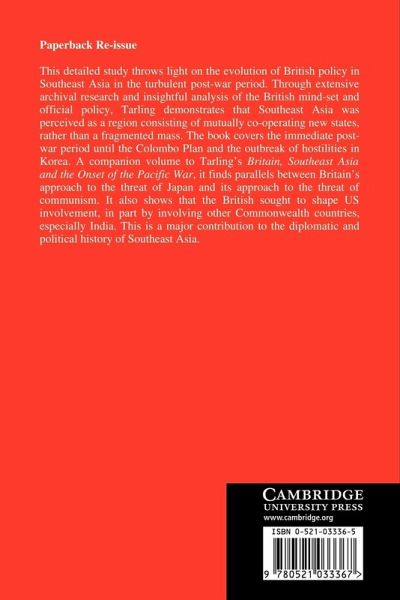 Paperback Re-issue

This detailed study throws light on the evolution of British policy in Southeast Asia in the turbulent post-war period. Through extensive archival research and insightful analysis of the British mind-set and official policy, Tarling demonstrates that Southeast Asia was perceived as a region consisting of mutually co-operating new states, rather than a fragmented mass. The book covers the immediate post-war period until the Colombo Plan and the outbreak of hostilities in Korea. A companion volume to Tarling's Britain, Southeast Asia and the Onset of the Pacific War, it finds parallels between Britain's approach to the threat of Japan and its approach to the threat of communism. It also shows that the British sought to shape US involvement, in part by involving other Commonwealth countries, especially India. This is a major contribution to the diplomatic and political history of Southeast Asia.

CAMBRIDGE
UNIVERSITY PRESS
www.cambridge.org

ISBN 0-521-03336-5

9 780521 033367 >